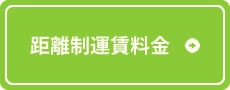 距離制運賃料金